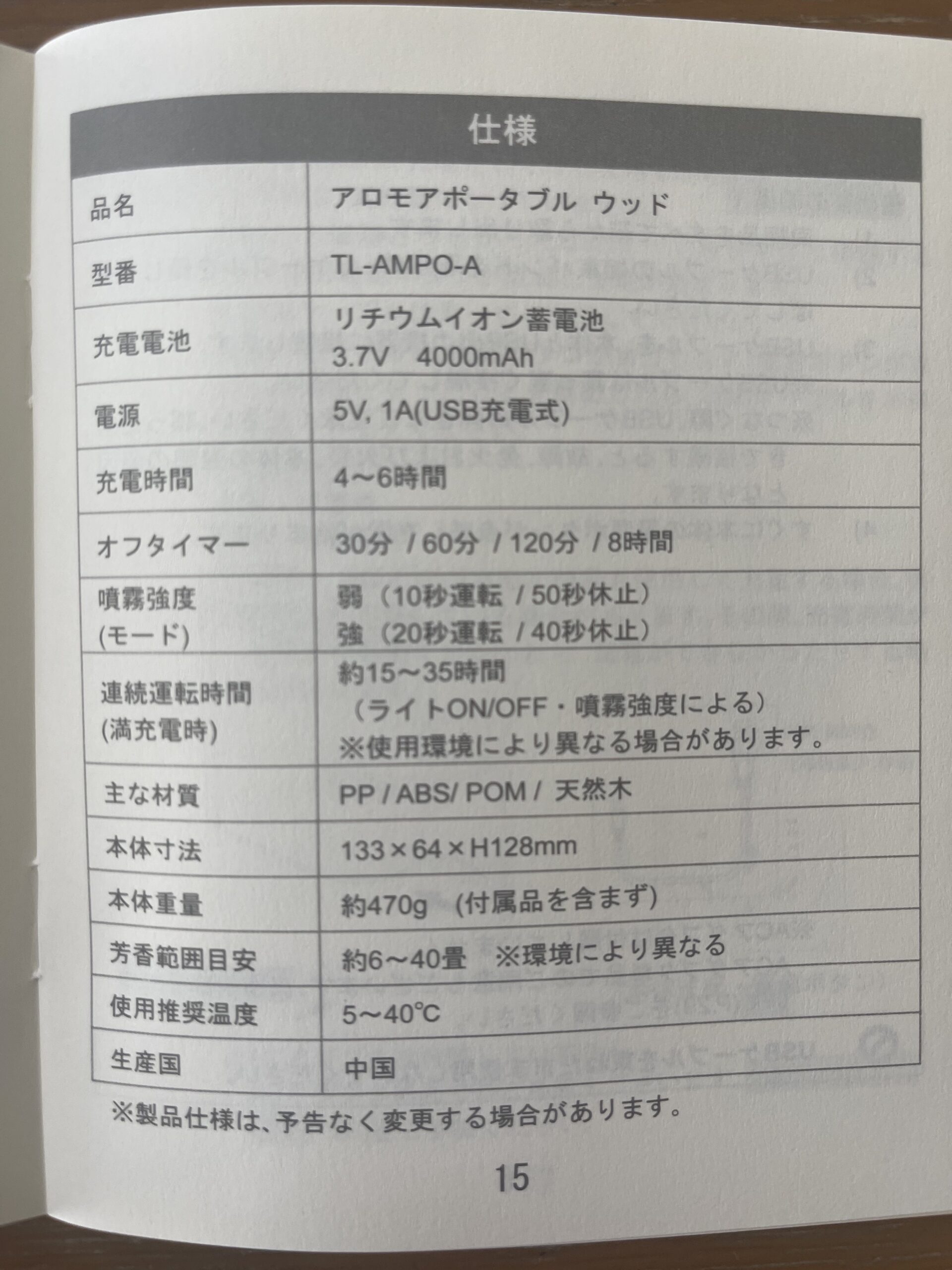 仕様

| 品名 | アロモアポータブル ウッド |
|---|---|
| 型番 | TL-AMPO-A |
| 充電電池 | リチウムイオン蓄電池 3.7V 4000mAh |
| 電源 | 5V, 1A(USB充電式) |
| 充電時間 | 4～6時間 |
| オフタイマー | 30分 / 60分 / 120分 / 8時間 |
| 噴霧強度 (モード) | 弱（10秒運転 / 50秒休止） 強（20秒運転 / 40秒休止） |
| 連続運転時間 (満充電時) | 約15～35時間 （ライトON/OFF・噴霧強度による） ※使用環境により異なる場合があります。 |
| 主な材質 | PP / ABS/ POM / 天然木 |
| 本体寸法 | 133×64×H128mm |
| 本体重量 | 約470g (付属品を含まず) |
| 芳香範囲目安 | 約6～40畳 ※環境により異なる |
| 使用推奨温度 | 5～40℃ |
| 生産国 | 中国 |

※製品仕様は、予告なく変更する場合があります。

15